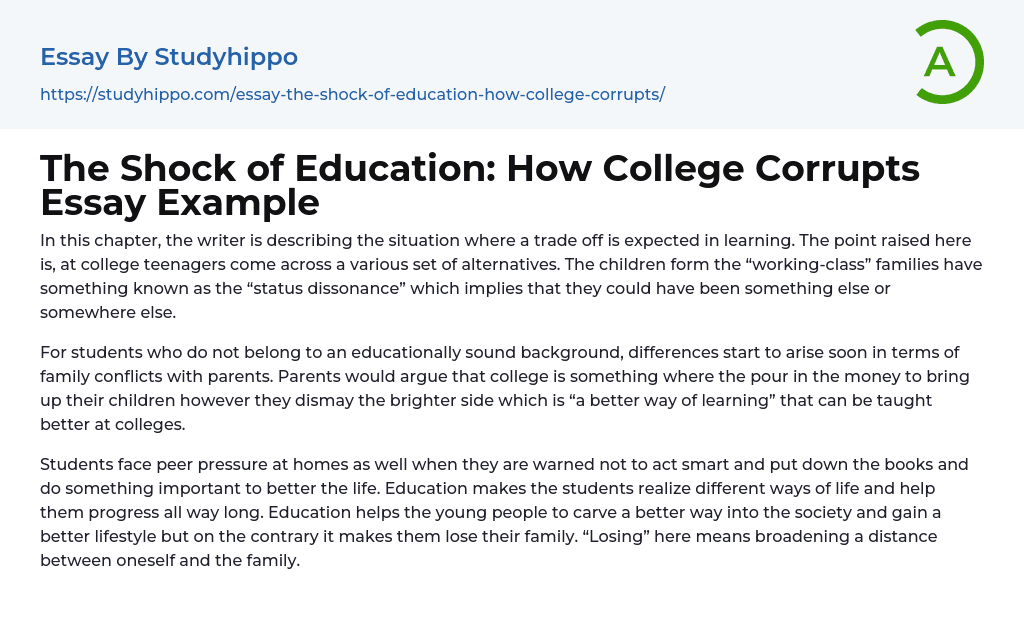 Essay By Studyhippo

https://studyhippo.com/essay-the-shock-of-education-how-college-corrupts/

A

The Shock of Education: How College Corrupts Essay Example

In this chapter, the writer is describing the situation where a trade off is expected in learning. The point raised here is, at college teenagers come across a various set of alternatives. The children form the "working-class" families have something known as the "status dissonance" which implies that they could have been something else or somewhere else.

For students who do not belong to an educationally sound background, differences start to arise soon in terms of family conflicts with parents. Parents would argue that college is something where the pour in the money to bring up their children however they dismay the brighter side which is "a better way of learning" that can be taught better at colleges.

Students face peer pressure at homes as well when they are warned not to act smart and put down the books and do something important to better the life. Education makes the students realize different ways of life and help them progress all way long. Education helps the young people to carve a better way into the society and gain a better lifestyle but on the contrary it makes them lose their family. "Losing" here means broadening a distance between oneself and the family.